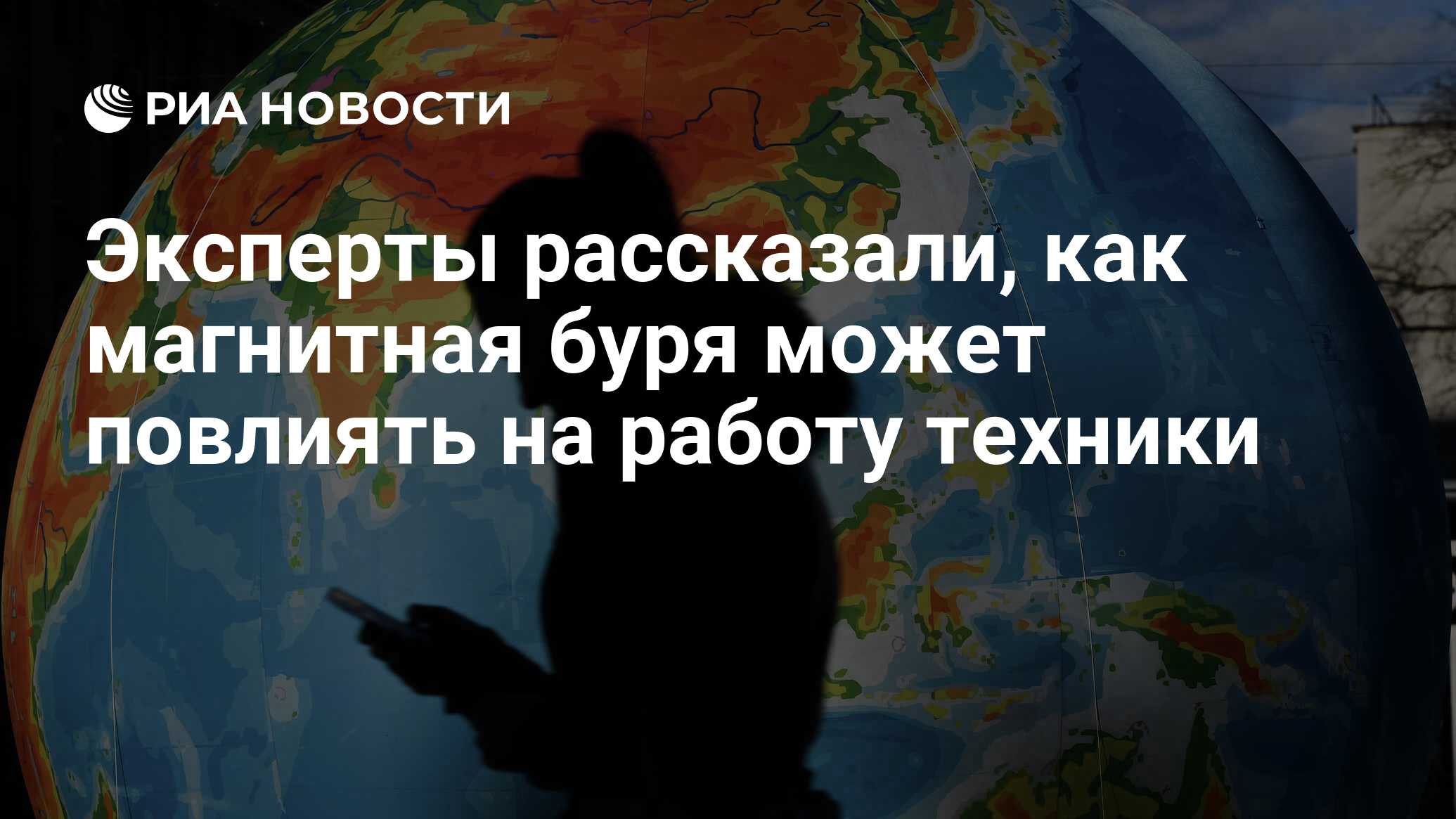 РИА НОВОСТИ

Эксперты рассказали, как магнитная буря может повлиять на работу техники